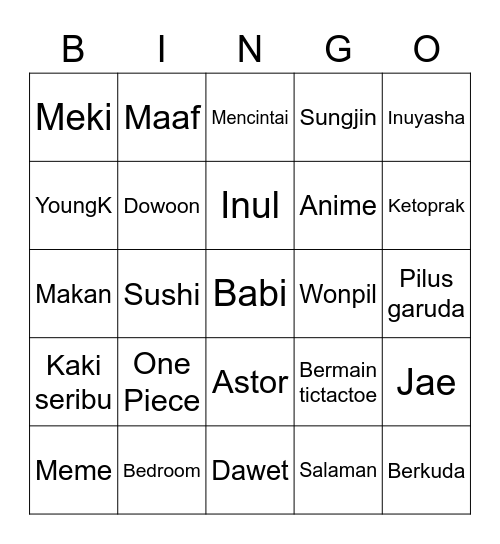 | B | I | N | G | O |
|---|---|---|---|---|
| Meki | Maaf | Mencintai | Sungjin | Inuyasha |
| YoungK | Dowoon | Inul | Anime | Ketoprak |
| Makan | Sushi | Babi | Wonpil | Pilus garuda |
| Kaki seribu | One Piece | Astor | Bermain tictactoe | Jae |
| Meme | Bedroom | Dawet | Salaman | Berkuda |